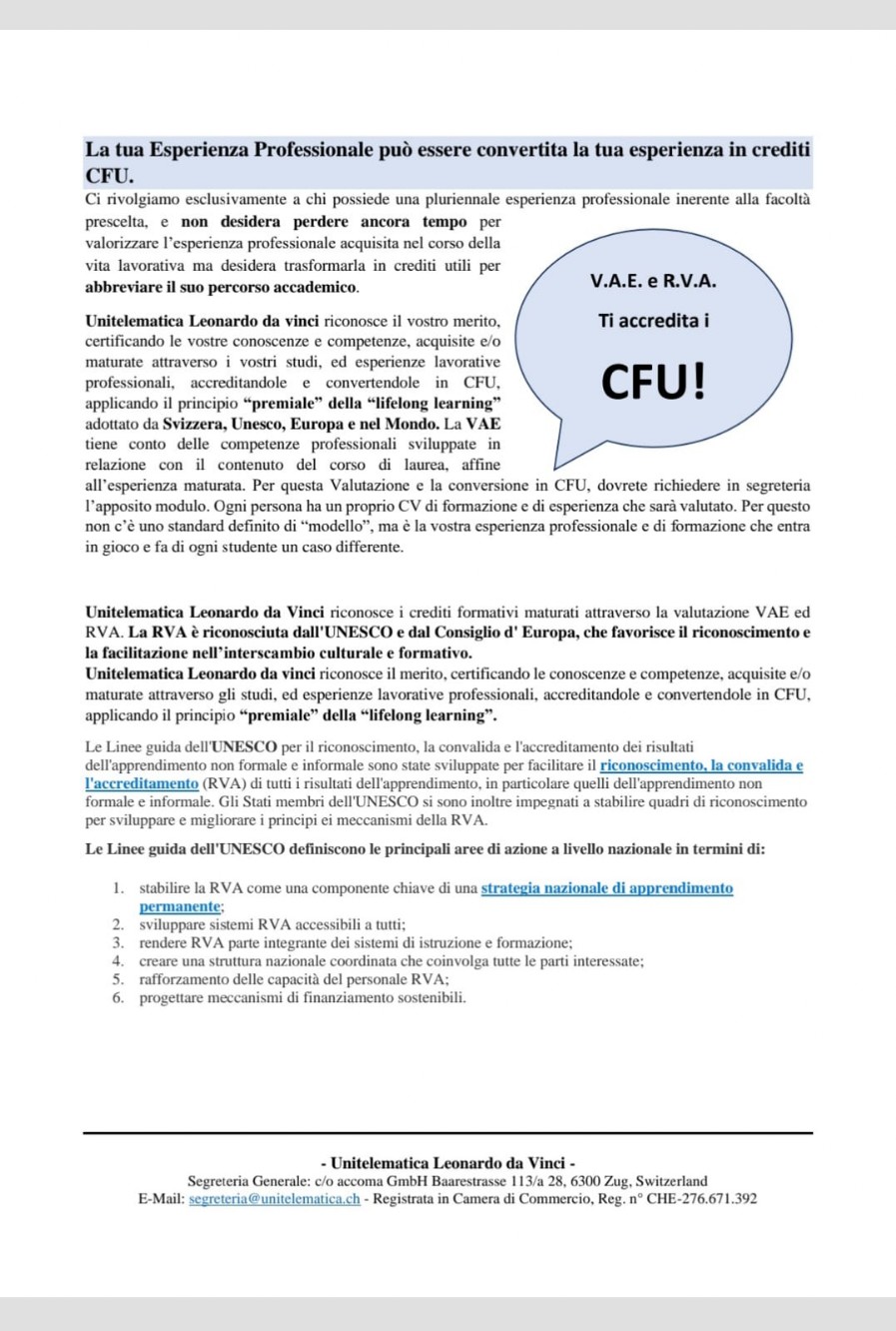 La tua Esperienza Professionale può essere convertita la tua esperienza in crediti CFU.

Ci rivolgiamo esclusivamente a chi possiede una pluriennale esperienza professionale inerente alla facoltà prescelta, e non desidera perdere ancora tempo per valorizzare l'esperienza professionale acquisita nel corso della vita lavorativa ma desidera trasformarla in crediti utili per abbreviare il suo percorso accademico.

V.A.E. e R.V.A.

Ti accredita i

CFU!

Unitelematica Leonardo da vinci riconosce il vostro merito, certificando le vostre conoscenze e competenze, acquisite e/o maturate attraverso i vostri studi, ed esperienze lavorative professionali, accreditandole e convertendole in CFU, applicando il principio "premiale" della "lifelong learning" adottato da Svizzera, Unesco, Europa e nel Mondo. La VAE tiene conto delle competenze professionali sviluppate in relazione con il contenuto del corso di laurea, affine all'esperienza maturata. Per questa Valutazione e la conversione in CFU, dovrete richiedere in segreteria l'apposito modulo. Ogni persona ha un proprio CV di formazione e di esperienza che sarà valutato. Per questo non c'è uno standard definito di "modello", ma è la vostra esperienza professionale e di formazione che entra in gioco e fa di ogni studente un caso differente.

Unitelematica Leonardo da Vinci riconosce i crediti formativi maturati attraverso la valutazione VAE ed RVA. La RVA è riconosciuta dall'UNESCO e dal Consiglio d' Europa, che favorisce il riconoscimento e la facilitazione nell'interscambio culturale e formativo.
Unitelematica Leonardo da vinci riconosce il merito, certificando le conoscenze e competenze, acquisite e/o maturate attraverso gli studi, ed esperienze lavorative professionali, accreditandole e convertendole in CFU, applicando il principio "premiale" della "lifelong learning".

Le Linee guida dell'UNESCO per il riconoscimento, la convalida e l'accreditamento dei risultati dell'apprendimento non formale e informale sono state sviluppate per facilitare il riconoscimento, la convalida e l'accreditamento (RVA) di tutti i risultati dell'apprendimento, in particolare quelli dell'apprendimento non formale e informale. Gli Stati membri dell'UNESCO si sono inoltre impegnati a stabilire quadri di riconoscimento per sviluppare e migliorare i principi ei meccanismi della RVA.

Le Linee guida dell'UNESCO definiscono le principali aree di azione a livello nazionale in termini di:

1. stabilire la RVA come una componente chiave di una strategia nazionale di apprendimento permanente;
2. sviluppare sistemi RVA accessibili a tutti;
3. rendere RVA parte integrante dei sistemi di istruzione e formazione;
4. creare una struttura nazionale coordinata che coinvolga tutte le parti interessate;
5. rafforzamento delle capacità del personale RVA;
6. progettare meccanismi di finanziamento sostenibili.

- Unitelematica Leonardo da Vinci -
Segreteria Generale: c/o accoma GmbH Baarestrasse 113/a 28, 6300 Zug, Switzerland
E-Mail: segreteria@unitelematica.ch - Registrata in Camera di Commercio, Reg. n° CHE-276.671.392